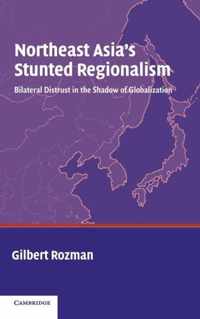 Northeast Asia's Stunted Regionalism

Bilateral Distrust in the Shadow of Globalization

Gilbert Rozman

CAMBRIDGE